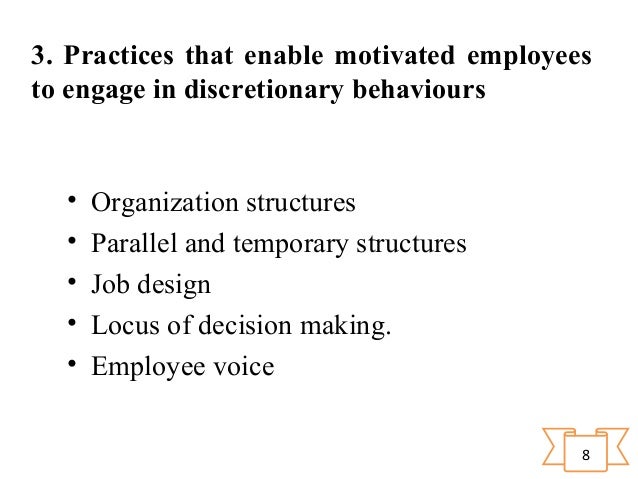 3. Practices that enable motivated employees to engage in discretionary behaviours

• Organization structures
• Parallel and temporary structures
• Job design
• Locus of decision making.
• Employee voice

8